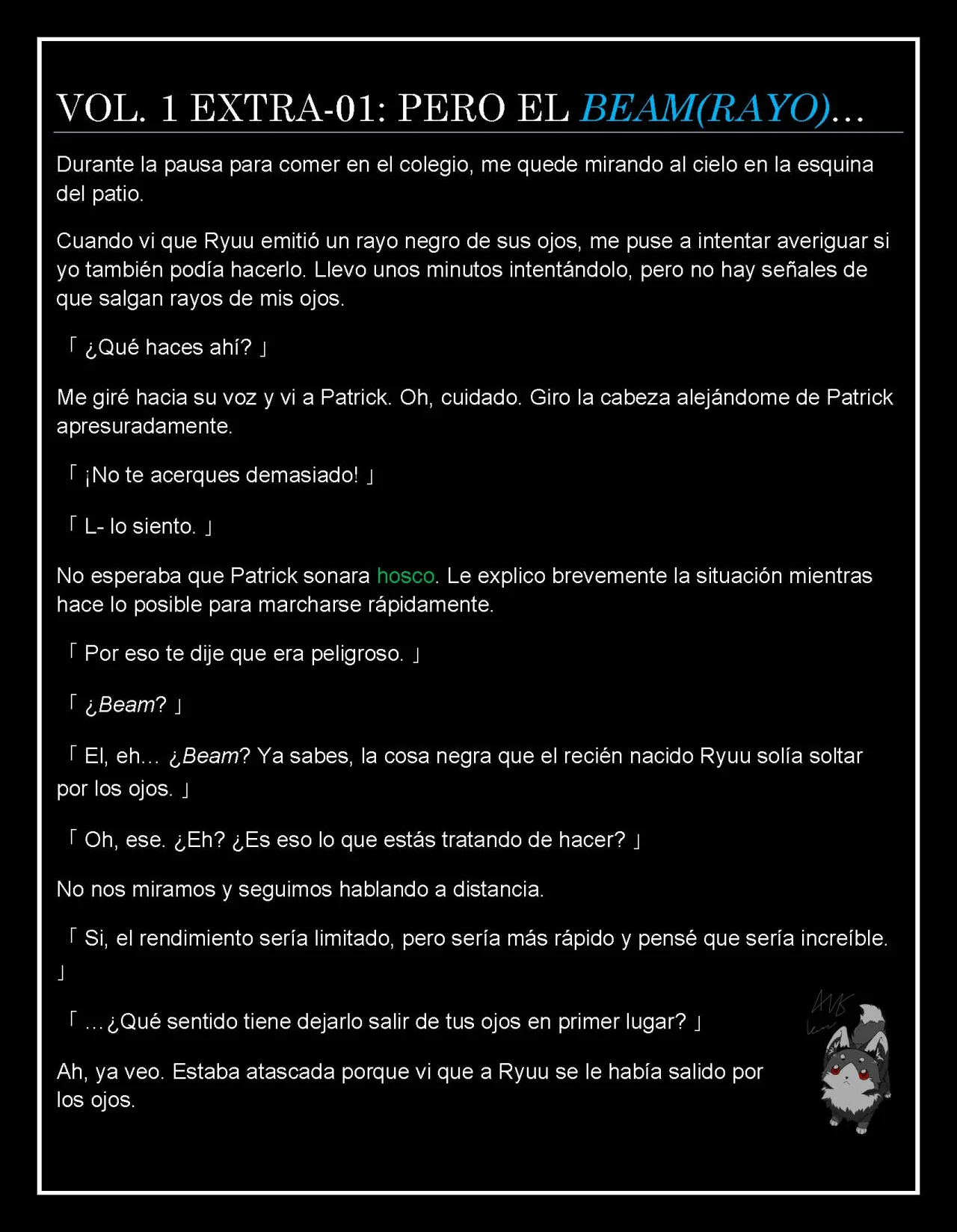 VOL. 1 EXTRA-01: PERO EL BEAM(RAYO)...

Durante la pausa para comer en el colegio, me quede mirando al cielo en la esquina del patio.

Cuando vi que Ryuu emitió un rayo negro de sus ojos, me puse a intentar averiguar si yo también podía hacerlo. Llevo unos minutos intentándolo, pero no hay señales de que salgan rayos de mis ojos.

「 ¿Qué haces ahí? 」

Me giré hacia su voz y vi a Patrick. Oh, cuidado. Giro la cabeza alejándome de Patrick apresuradamente.

「 ¡No te acerques demasiado! 」

「 L- lo siento. 」

No esperaba que Patrick sonara hosco. Le explico brevemente la situación mientras hace lo posible para marcharse rápidamente.

「 Por eso te dije que era peligroso. 」

「 ¿Beam? 」

「 El, eh... ¿Beam? Ya sabes, la cosa negra que el recién nacido Ryuu solía soltar por los ojos. 」

「 Oh, ese. ¿Eh? ¿Es eso lo que estás tratando de hacer? 」

No nos miramos y seguimos hablando a distancia.

「 Si, el rendimiento sería limitado, pero sería más rápido y pensé que sería increíble. 」

「 ...¿Qué sentido tiene dejarlo salir de tus ojos en primer lugar? 」

Ah, ya veo. Estaba atascada porque vi que a Ryuu se le había salido por los ojos.